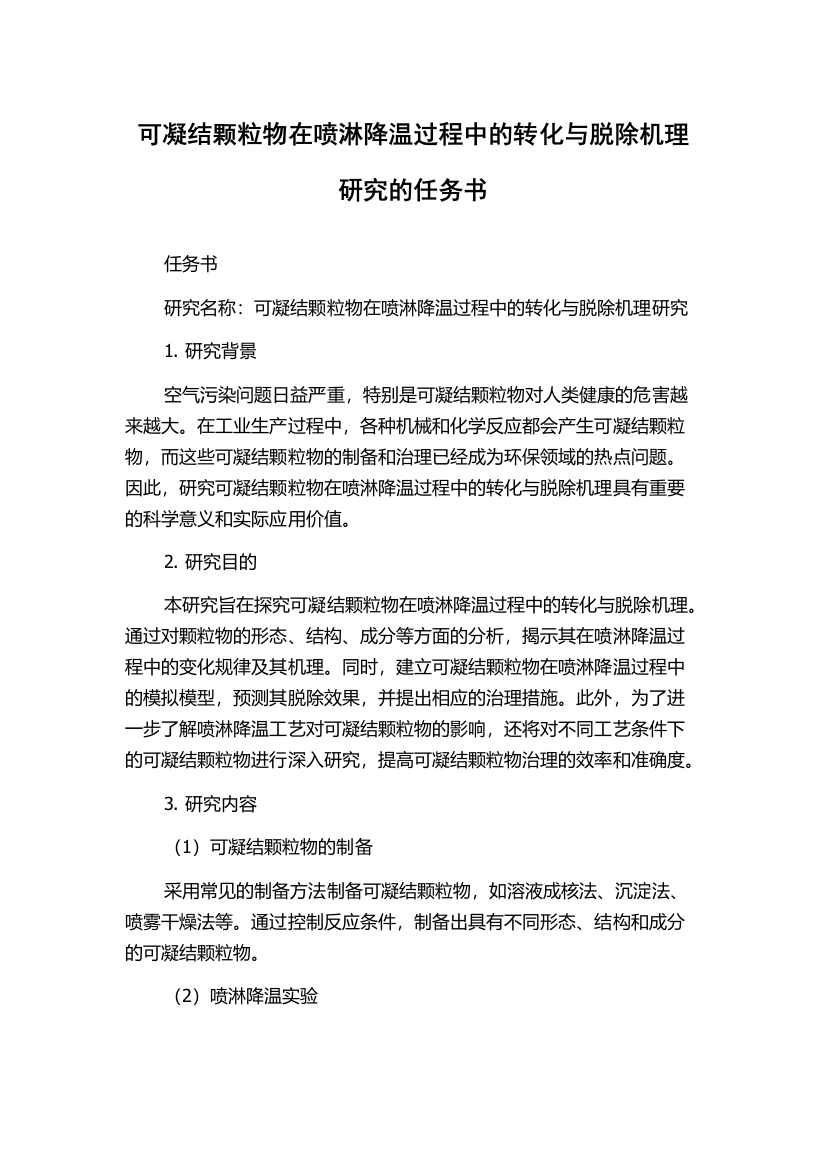 可凝结颗粒物在喷淋降温过程中的转化与脱除机理研究的任务书

任务书

研究名称：可凝结颗粒物在喷淋降温过程中的转化与脱除机理研究

1. 研究背景

空气污染问题日益严重，特别是可凝结颗粒物对人类健康的危害越来越大。在工业生产过程中，各种机械和化学反应都会产生可凝结颗粒物，而这些可凝结颗粒物的制备和治理已经成为环保领域的热点问题。因此，研究可凝结颗粒物在喷淋降温过程中的转化与脱除机理具有重要的科学意义和实际应用价值。

2. 研究目的

本研究旨在探究可凝结颗粒物在喷淋降温过程中的转化与脱除机理。通过对颗粒物的形态、结构、成分等方面的分析，揭示其在喷淋降温过程中的变化规律及其机理。同时，建立可凝结颗粒物在喷淋降温过程中的模拟模型，预测其脱除效果，并提出相应的治理措施。此外，为了进一步了解喷淋降温工艺对可凝结颗粒物的影响，还将对不同工艺条件下的可凝结颗粒物进行深入研究，提高可凝结颗粒物治理的效率和准确度。

3. 研究内容

（1）可凝结颗粒物的制备

采用常见的制备方法制备可凝结颗粒物，如溶液成核法、沉淀法、喷雾干燥法等。通过控制反应条件，制备出具有不同形态、结构和成分的可凝结颗粒物。

（2）喷淋降温实验